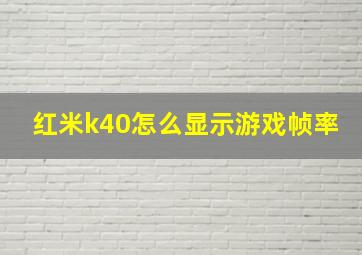 红米k40怎么显示游戏帧率